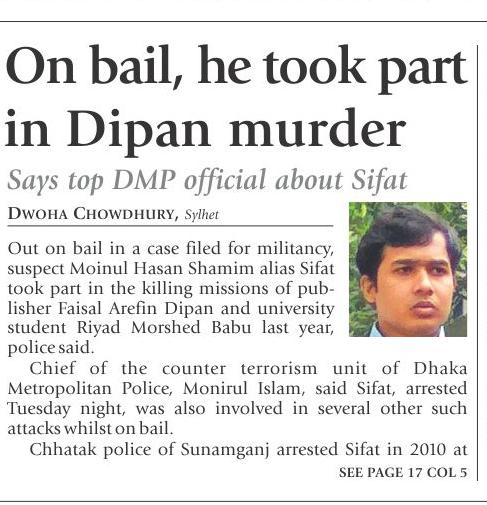 On bail, he took part in Dipan murder

Says top DMP official about Sifat

DWOHA CHOWDHURY, Sylhet

Out on bail in a case filed for militancy, suspect Moinul Hasan Shamim alias Sifat took part in the killing missions of publisher Faisal Arefin Dipan and university student Riyad Morshed Babu last year, police said.

Chief of the counter terrorism unit of Dhaka Metropolitan Police, Monirul Islam, said Sifat, arrested Tuesday night, was also involved in several other such attacks whilst on bail.

Chhatak police of Sunamganj arrested Sifat in 2010 at

SEE PAGE 17 COL 5